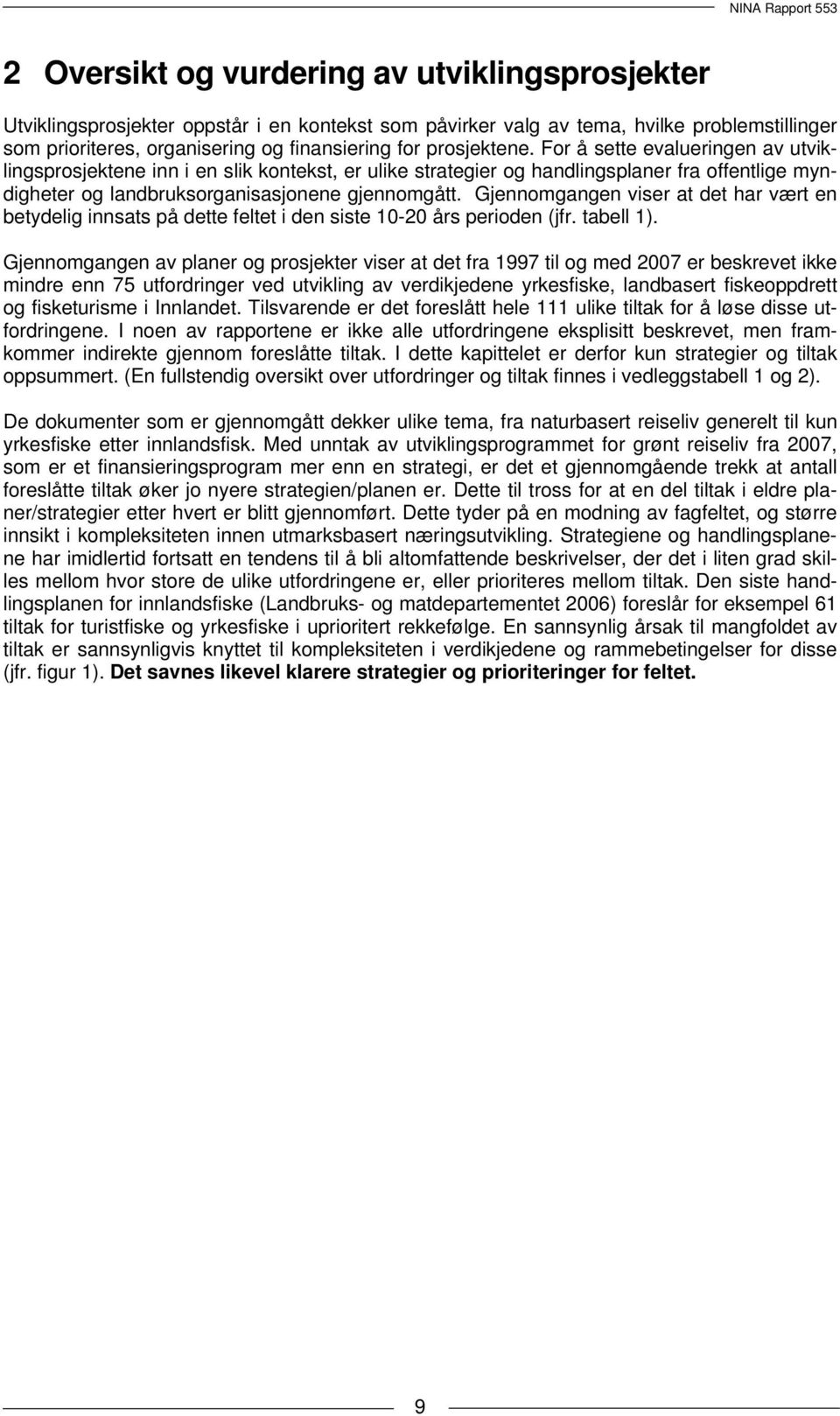 NINA Rapport 553

2 Oversikt og vurdering av utviklingsprosjekter

Utviklingsprosjekter oppstår i en kontekst som påvirker valg av tema, hvilke problemstillinger som prioriteres, organisering og finansiering for prosjektene. For å sette evalueringen av utviklingsprosjektene inn i en slik kontekst, er ulike strategier og handlingsplaner fra offentlige myndigheter og landbruksorganisasjonene gjennomgått. Gjennomgangen viser at det har vært en betydelig innsats på dette feltet i den siste 10-20 års perioden (jfr. tabell 1).

Gjennomgangen av planer og prosjekter viser at det fra 1997 til og med 2007 er beskrevet ikke mindre enn 75 utfordringer ved utvikling av verdikjedene yrkesfiske, landbasert fiskeoppdrett og fisketurisme i Innlandet. Tilsvarende er det foreslått hele 111 ulike tiltak for å løse disse utfordringene. I noen av rapportene er ikke alle utfordringene eksplisitt beskrevet, men framkommer indirekte gjennom foreslåtte tiltak. I dette kapittelet er derfor kun strategier og tiltak oppsummert. (En fullstendig oversikt over utfordringer og tiltak finnes i vedleggstabell 1 og 2).

De dokumenter som er gjennomgått dekker ulike tema, fra naturbasert reiseliv generelt til kun yrkesfiske etter innlandsfisk. Med unntak av utviklingsprogrammet for grønt reiseliv fra 2007, som er et finansieringsprogram mer enn en strategi, er det et gjennomgående trekk at antall foreslåtte tiltak øker jo nyere strategien/planen er. Dette til tross for at en del tiltak i eldre planer/strategier etter hvert er blitt gjennomført. Dette tyder på en modning av fagfeltet, og større innsikt i kompleksiteten innen utmarksbasert næringsutvikling. Strategiene og handlingsplanene har imidlertid fortsatt en tendens til å bli altomfattende beskrivelser, der det i liten grad skilles mellom hvor store de ulike utfordringene er, eller prioriteres mellom tiltak. Den siste handlingsplanen for innlandsfiske (Landbruks- og matdepartementet 2006) foreslår for eksempel 61 tiltak for turistfiske og yrkesfiske i uprioritert rekkefølge. En sannsynlig årsak til mangfoldet av tiltak er sannsynligvis knyttet til kompleksiteten i verdikjedene og rammebetingelser for disse (jfr. figur 1). Det savnes likevel klarere strategier og prioriteringer for feltet.

9